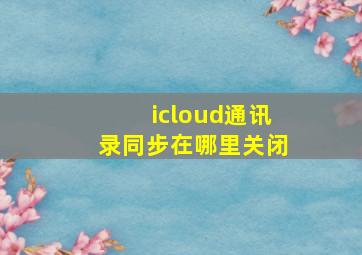 icloud通讯录同步在哪里关闭